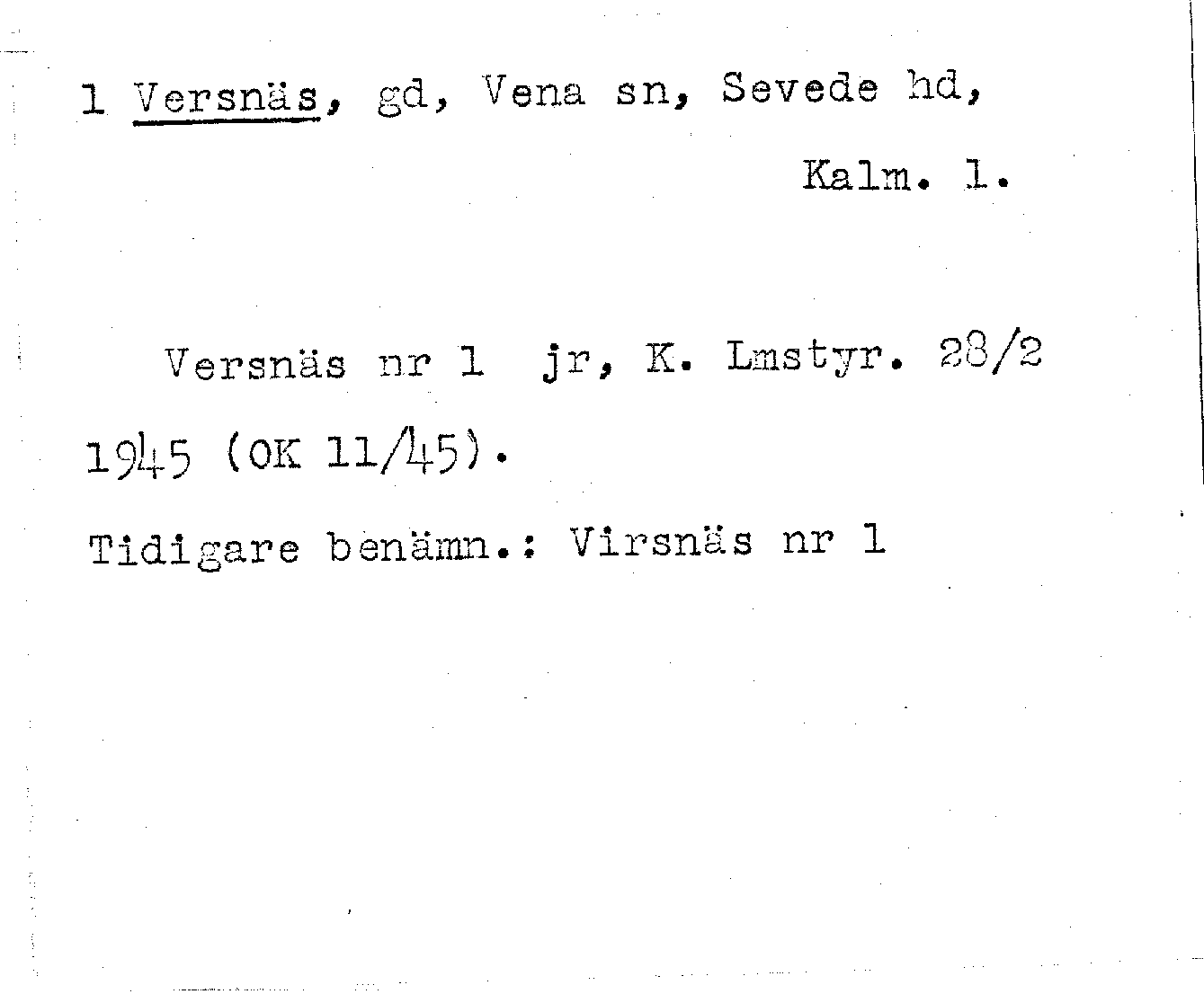 1 Versnäs, gd, Vena sn, Sevede hd,

Kalm. l.

Versnäs nr 1 jr, K. Lmstyr. 28/2 1945 (OK 11/45).

Tidigare benämn.: Virsnäs nr 1